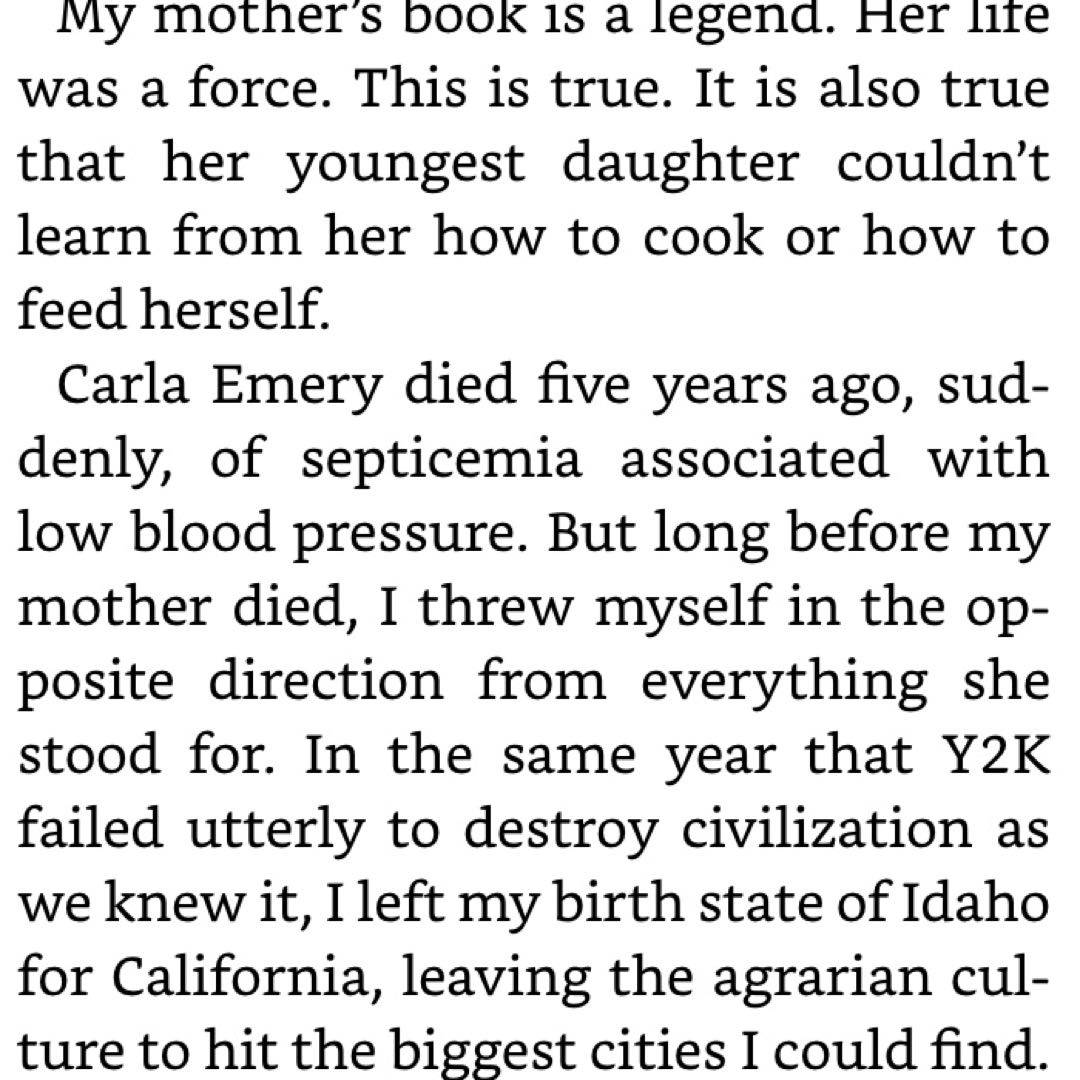 My mother's book is a legend. Her life was a force. This is true. It is also true that her youngest daughter couldn't learn from her how to cook or how to feed herself.

Carla Emery died five years ago, suddenly, of septicemia associated with low blood pressure. But long before my mother died, I threw myself in the opposite direction from everything she stood for. In the same year that Y2K failed utterly to destroy civilization as we knew it, I left my birth state of Idaho for California, leaving the agrarian culture to hit the biggest cities I could find.